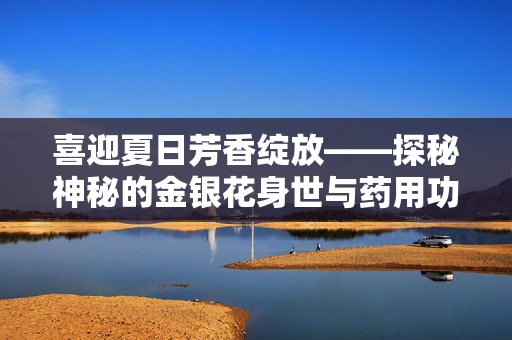 喜迎夏日芳香绽放——探秘神秘的金银花身世与药用功